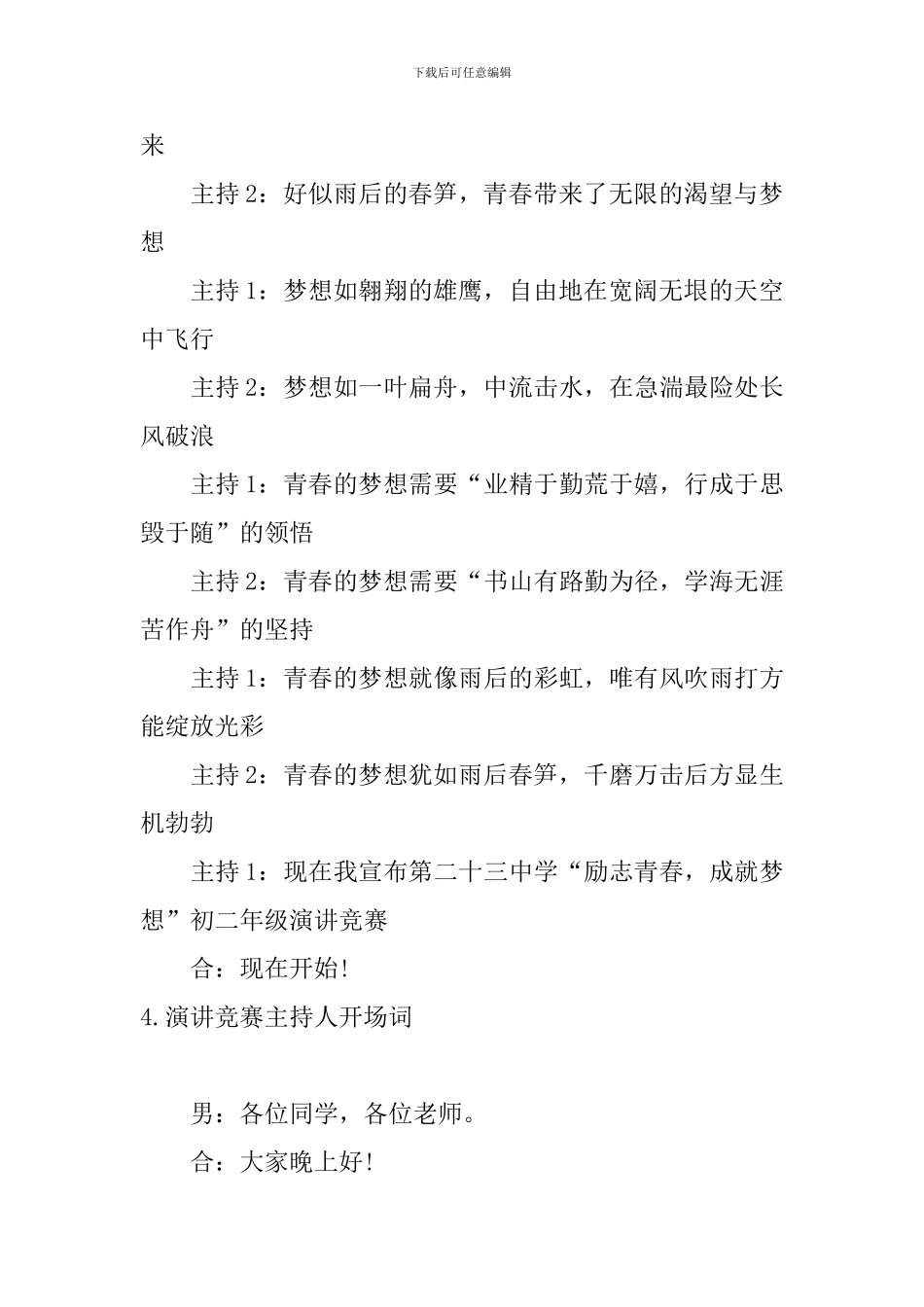 下载后可任意编辑

来

主持 2：好似雨后的春笋，青春带来了无限的渴望与梦想

主持 1：梦想如翱翔的雄鹰，自由地在宽阔无垠的天空中飞行

主持 2：梦想如一叶扁舟，中流击水，在急湍最险处长风破浪

主持 1：青春的梦想需要“业精于勤荒于嬉，行成于思毁于随”的领悟

主持 2：青春的梦想需要“书山有路勤为径，学海无涯苦作舟”的坚持

主持 1：青春的梦想就像雨后的彩虹，唯有风吹雨打方能绽放光彩

主持 2：青春的梦想犹如雨后春笋，千磨万击后方显生机勃勃

主持 1：现在我宣布第二十三中学“励志青春，成就梦想”初二年级演讲竞赛

合：现在开始！

4.演讲竞赛主持人开场词

男：各位同学，各位老师。

合：大家晚上好！